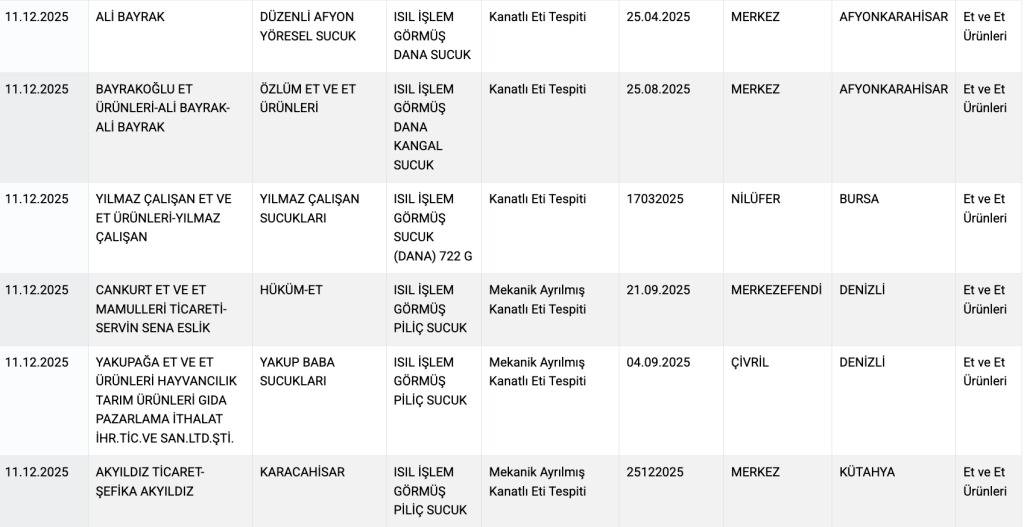 | 11.12.2025 | ALİ BAYRAK | DÜZENLİ AFYON YÖRESEL SUCUK | ISIL İŞLEM GÖRMÜŞ DANA SUCUK | Kanatlı Eti Tespiti | 25.04.2025 | MERKEZ | AFYONKARAHİSAR | Et ve Et Ürünleri |
|---|---|---|---|---|---|---|---|---|
| 11.12.2025 | BAYRAKOĞLU ET ÜRÜNLERİ-ALİ BAYRAK-ALİ BAYRAK | ÖZLÜM ET VE ET ÜRÜNLERİ | ISIL İŞLEM GÖRMÜŞ DANA KANGAL SUCUK | Kanatlı Eti Tespiti | 25.08.2025 | MERKEZ | AFYONKARAHİSAR | Et ve Et Ürünleri |
| 11.12.2025 | YILMAZ ÇALIŞAN ET VE ET ÜRÜNLERİ-YILMAZ ÇALIŞAN | YILMAZ ÇALIŞAN SUCUKLARI | ISIL İŞLEM GÖRMÜŞ SUCUK (DANA) 722 G | Kanatlı Eti Tespiti | 17032025 | NİLÜFER | BURSA | Et ve Et Ürünleri |
| 11.12.2025 | CANKURT ET VE ET MAMULLERİ TİCARETİ-SERVİN SENA ESLİK | HÜKÜM-ET | ISIL İŞLEM GÖRMÜŞ PİLİÇ SUCUK | Mekanik Ayrılmış Kanatlı Eti Tespiti | 21.09.2025 | MERKEZEFENDİ | DENİZLİ | Et ve Et Ürünleri |
| 11.12.2025 | YAKUPAĞA ET VE ET ÜRÜNLERİ HAYVANCILIK TARIM ÜRÜNLERİ GIDA PAZARLAMA İTHALAT İHR.TİC.VE SAN.LTD.ŞTİ. | YAKUP BABA SUCUKLARI | ISIL İŞLEM GÖRMÜŞ PİLİÇ SUCUK | Mekanik Ayrılmış Kanatlı Eti Tespiti | 04.09.2025 | ÇİVRİL | DENİZLİ | Et ve Et Ürünleri |
| 11.12.2025 | AKYILDIZ TİCARET-ŞEFİKA AKYILDIZ | KARACAHİSAR | ISIL İŞLEM GÖRMÜŞ PİLİÇ SUCUK | Mekanik Ayrılmış Kanatlı Eti Tespiti | 25122025 | MERKEZ | KÜTAHYA | Et ve Et Ürünleri |